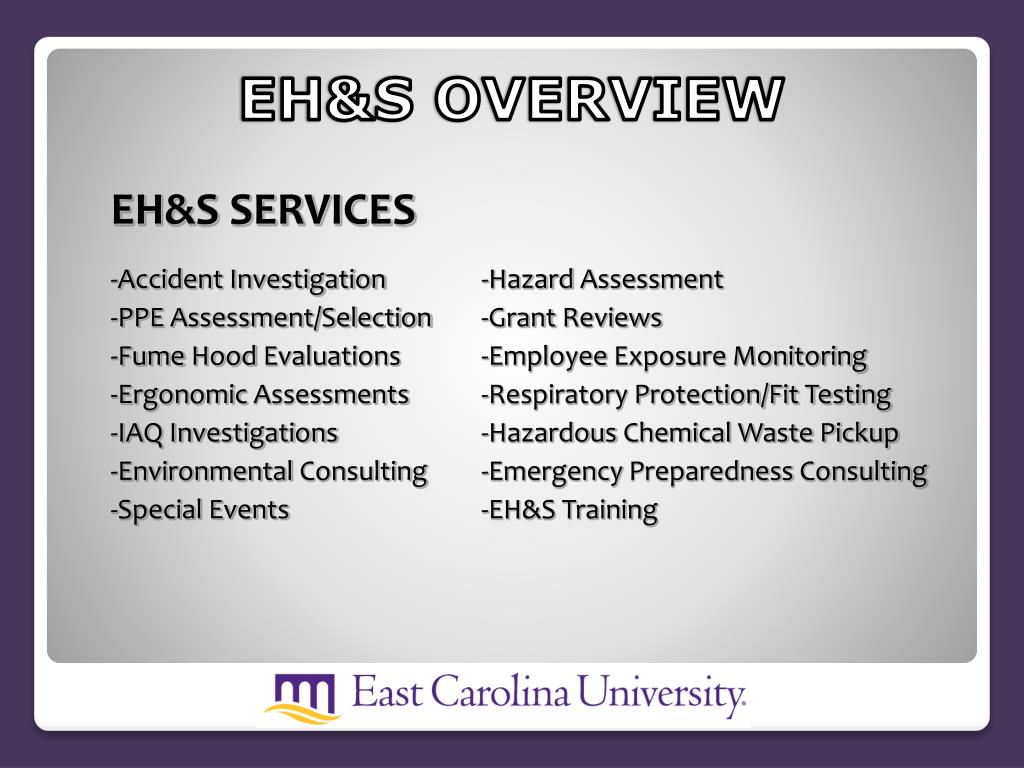 EH&S OVERVIEW

EH&S SERVICES

-Accident Investigation
-PPE Assessment/Selection
-Fume Hood Evaluations
-Ergonomic Assessments
-IAQ Investigations
-Environmental Consulting
-Special Events

-Hazard Assessment
-Grant Reviews
-Employee Exposure Monitoring
-Respiratory Protection/Fit Testing
-Hazardous Chemical Waste Pickup
-Emergency Preparedness Consulting
-EH&S Training

East Carolina University.